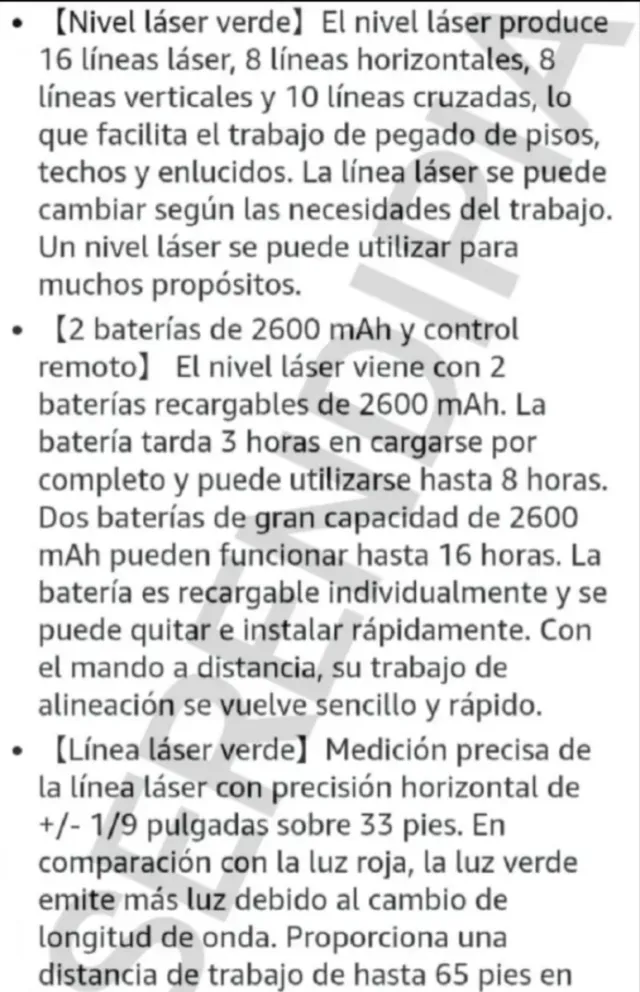 • 【Nivel láser verde】El nivel láser produce 16 líneas láser, 8 líneas horizontales, 8 líneas verticales y 10 líneas cruzadas, lo que facilita el trabajo de pegado de pisos, techos y enlucidos. La línea láser se puede cambiar según las necesidades del trabajo. Un nivel láser se puede utilizar para muchos propósitos.

• 【2 baterías de 2600 mAh y control remoto】 El nivel láser viene con 2 baterías recargables de 2600 mAh. La batería tarda 3 horas en cargarse por completo y puede utilizarse hasta 8 horas. Dos baterías de gran capacidad de 2600 mAh pueden funcionar hasta 16 horas. La batería es recargable individualmente y se puede quitar e instalar rápidamente. Con el mando a distancia, su trabajo de alineación se vuelve sencillo y rápido.

• 【Línea láser verde】Medición precisa de la línea láser con precisión horizontal de +/- 1/9 pulgadas sobre 33 pies. En comparación con la luz roja, la luz verde emite más luz debido al cambio de longitud de onda. Proporciona una distancia de trabajo de hasta 65 pies en

SERENDIPIA